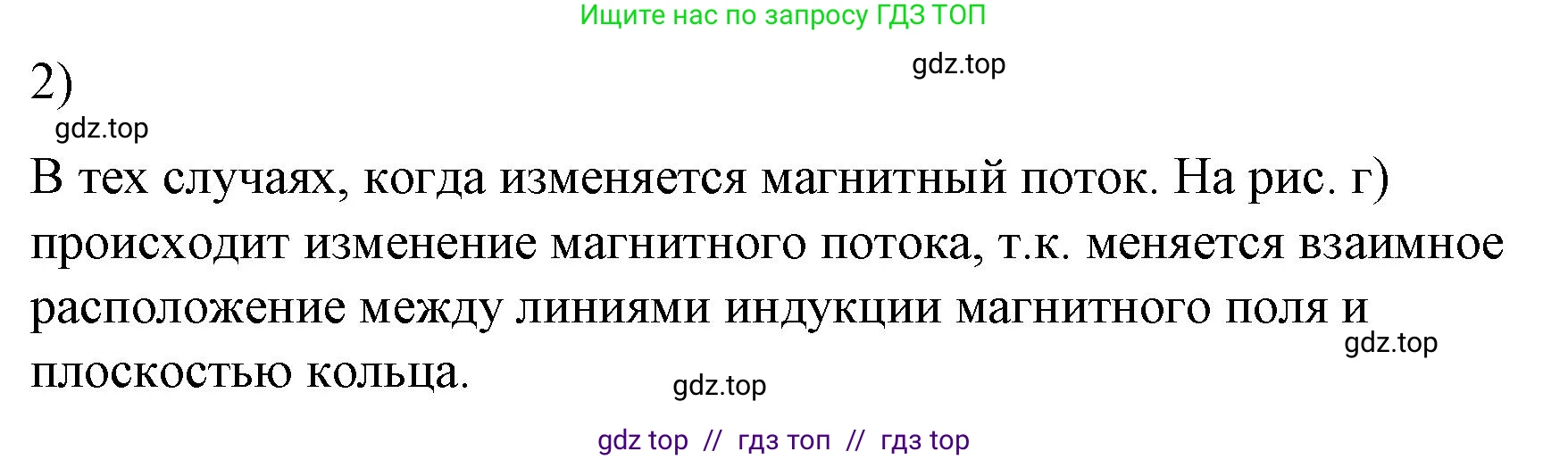 Ищите нас по запросу ГДЗ ТОП

2)

gdz.top

gdz.top

В тех случаях, когда изменяется магнитный поток. На рис. г) происходит изменение магнитного потока, т.к. меняется взаимное расположение между линиями индукции магнитного поля и плоскостью кольца.

gdz.top

gdz.top

gdz top // гдз топ // гдз top